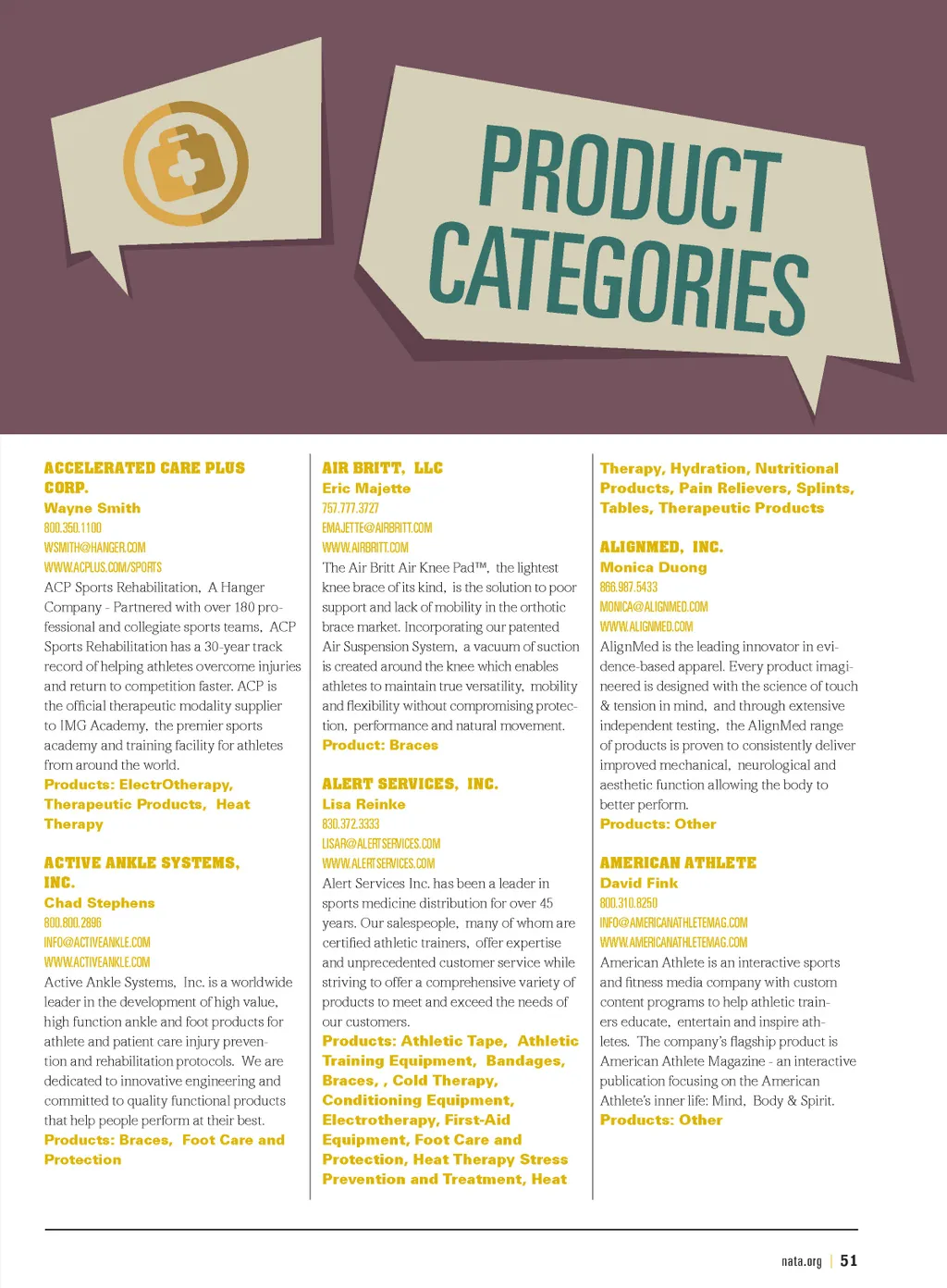 PRODUCT CATEGORIES

ACCELERATED CARE PLUS CORP.
Wayne Smith
800.350.1100
WSMITH@HANGER.COM
WWW.ACPLUS.COM/SPORTS
ACP Sports Rehabilitation, A Hanger Company - Partnered with over 180 professional and collegiate sports teams, ACP Sports Rehabilitation has a 30-year track record of helping athletes overcome injuries and return to competition faster. ACP is the official therapeutic modality supplier to IMG Academy, the premier sports academy and training facility for athletes from around the world.
Products: ElectrOtherapy, Therapeutic Products, Heat Therapy

ACTIVE ANKLE SYSTEMS, INC.
Chad Stephens
800.800.2896
INFO@ACTIVEANKLE.COM
WWW.ACTIVEANKLE.COM
Active Ankle Systems, Inc. is a worldwide leader in the development of high value, high function ankle and foot products for athlete and patient care injury prevention and rehabilitation protocols. We are dedicated to innovative engineering and committed to quality functional products that help people perform at their best.
Products: Braces, Foot Care and Protection

AIR BRITT, LLC
Eric Majette
757.777.3727
EMAJETTE@AIRBRITT.COM
WWW.AIRBRITT.COM
The Air Britt Air Knee Pad™, the lightest knee brace of its kind, is the solution to poor support and lack of mobility in the orthotic brace market. Incorporating our patented Air Suspension System, a vacuum of suction is created around the knee which enables athletes to maintain true versatility, mobility and flexibility without compromising protection, performance and natural movement.
Product: Braces

ALERT SERVICES, INC.
Lisa Reinke
830.372.3333
LISAR@ALERTSERVICES.COM
WWW.ALERTSERVICES.COM
Alert Services Inc. has been a leader in sports medicine distribution for over 45 years. Our salespeople, many of whom are certified athletic trainers, offer expertise and unprecedented customer service while striving to offer a comprehensive variety of products to meet and exceed the needs of our customers.
Products: Athletic Tape, Athletic Training Equipment, Bandages, Braces, , Cold Therapy, Conditioning Equipment, Electrotherapy, First-Aid Equipment, Foot Care and Protection, Heat Therapy Stress Prevention and Treatment, Heat Therapy, Hydration, Nutritional Products, Pain Relievers, Splints, Tables, Therapeutic Products

ALIGNMED, INC.
Monica Duong
866.987.5433
MONICA@ALIGNMED.COM
WWW.ALIGNMED.COM
AlignMed is the leading innovator in evidence-based apparel. Every product imagineered is designed with the science of touch & tension in mind, and through extensive independent testing, the AlignMed range of products is proven to consistently deliver improved mechanical, neurological and aesthetic function allowing the body to better perform.
Products: Other

AMERICAN ATHLETE
David Fink
800.310.8250
INFO@AMERICANATHLETEMAG.COM
WWW.AMERICANATHLETEMAG.COM
American Athlete is an interactive sports and fitness media company with custom content programs to help athletic trainers educate, entertain and inspire athletes. The company's flagship product is American Athlete Magazine - an interactive publication focusing on the American Athlete's inner life: Mind, Body & Spirit.
Products: Other

nata.org | 51